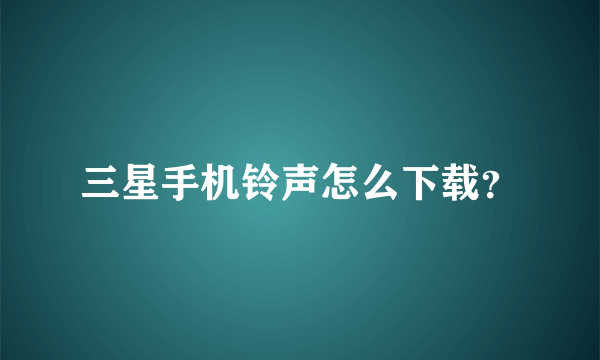 三星手机铃声怎么下载?